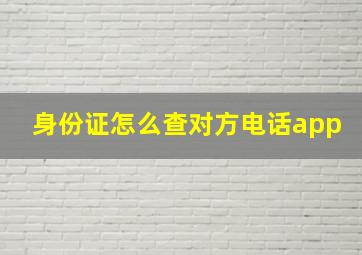 身份证怎么查对方电话app